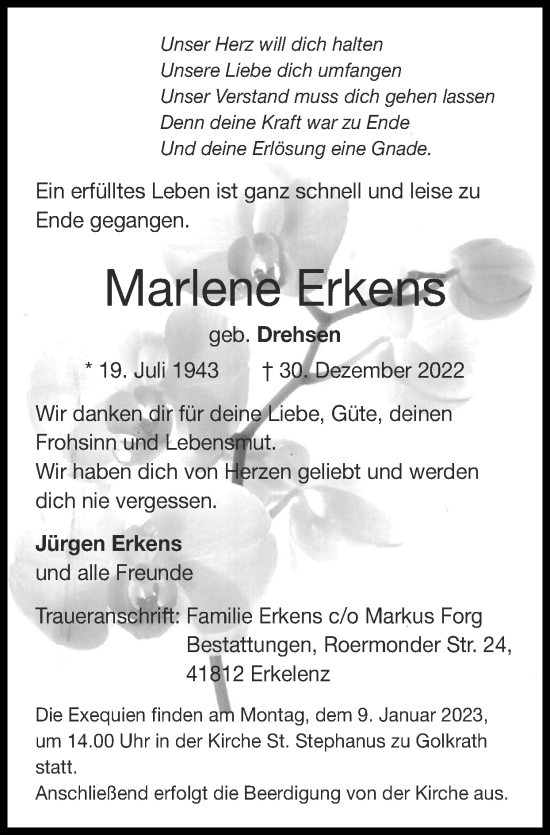 Unser Herz will dich halten
Unsere Liebe dich umfangen
Unser Verstand muss dich gehen lassen
Denn deine Kraft war zu Ende
Und deine Erlösung eine Gnade.

Ein erfülltes Leben ist ganz schnell und leise zu Ende gegangen.

Marlene Erkens

geb. Drehsen

* 19. Juli 1943 † 30. Dezember 2022

Wir danken dir für deine Liebe, Güte, deinen Frohsinn und Lebensmut.
Wir haben dich von Herzen geliebt und werden dich nie vergessen.

Jürgen Erkens
und alle Freunde

Traueranschrift: Familie Erkens c/o Markus Forg
Bestattungen, Roermonder Str. 24,
41812 Erkelenz

Die Exequien finden am Montag, dem 9. Januar 2023, um 14.00 Uhr in der Kirche St. Stephanus zu Golkrath statt.
Anschließend erfolgt die Beerdigung von der Kirche aus.